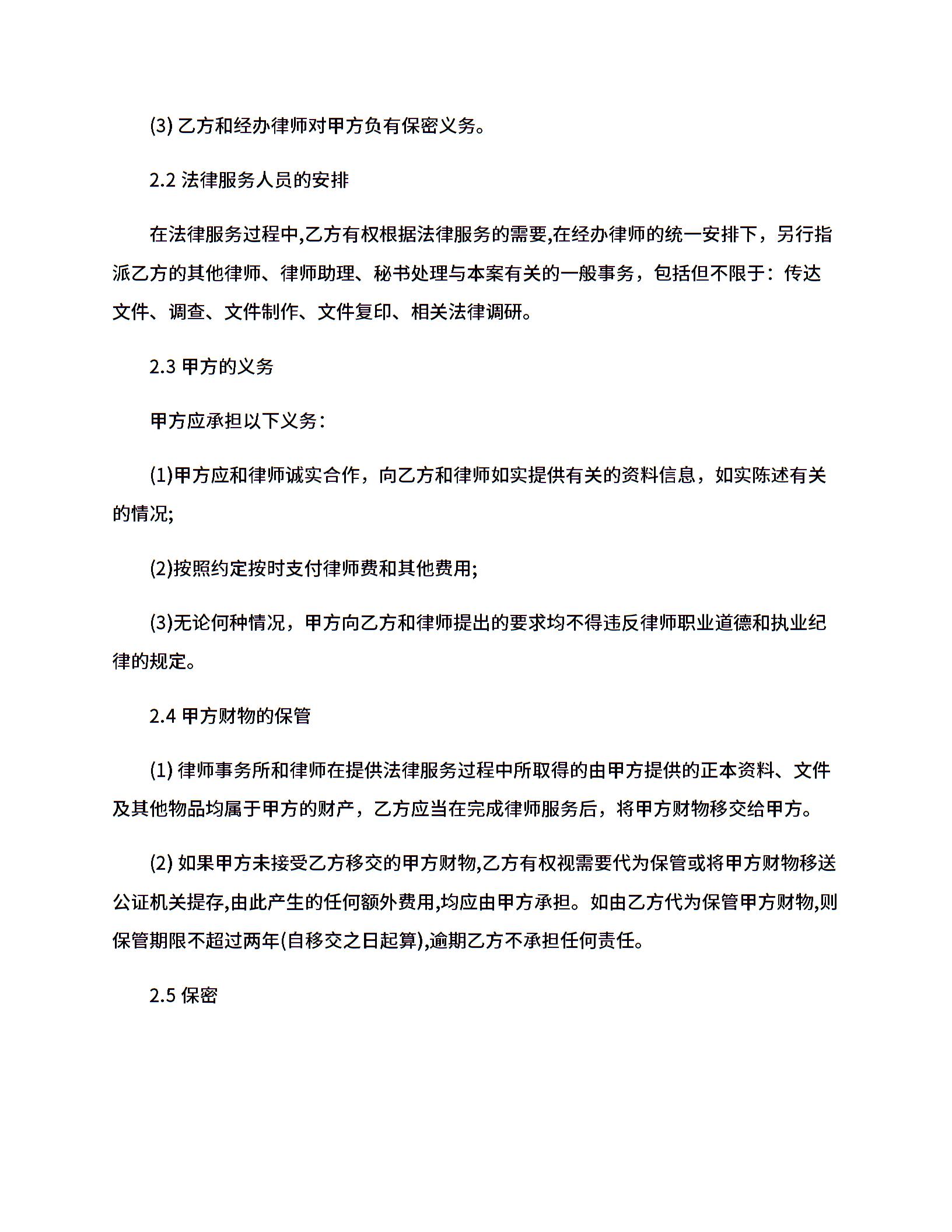 (3) 乙方和经办律师对甲方负有保密义务。

2.2 法律服务人员的安排

在法律服务过程中,乙方有权根据法律服务的需要,在经办律师的统一安排下，另行指派乙方的其他律师、律师助理、秘书处理与本案有关的一般事务，包括但不限于：传达文件、调查、文件制作、文件复印、相关法律调研。

2.3 甲方的义务

甲方应承担以下义务：

(1)甲方应和律师诚实合作，向乙方和律师如实提供有关的资料信息，如实陈述有关的情况;

(2)按照约定按时支付律师费和其他费用;

(3)无论何种情况，甲方向乙方和律师提出的要求均不得违反律师职业道德和执业纪律的规定。

2.4 甲方财物的保管

(1) 律师事务所和律师在提供法律服务过程中所取得的由甲方提供的正本资料、文件及其他物品均属于甲方的财产，乙方应当在完成律师服务后，将甲方财物移交给甲方。

(2) 如果甲方未接受乙方移交的甲方财物,乙方有权视需要代为保管或将甲方财物移送公证机关提存,由此产生的任何额外费用,均应由甲方承担。如由乙方代为保管甲方财物,则保管期限不超过两年(自移交之日起算),逾期乙方不承担任何责任。

2.5 保密